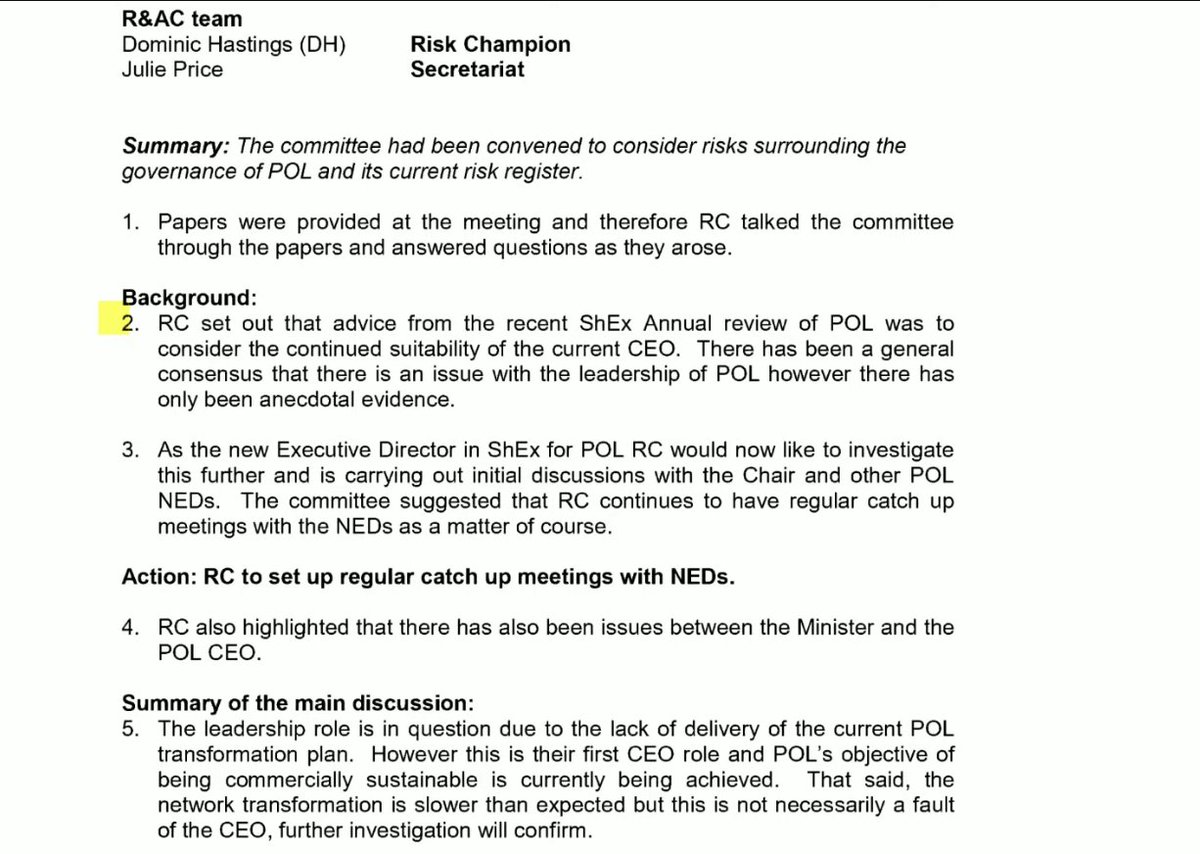 R&AC team
Dominic Hastings (DH) Risk Champion
Julie Price Secretariat

Summary: The committee had been convened to consider risks surrounding the governance of POL and its current risk register.

1. Papers were provided at the meeting and therefore RC talked the committee through the papers and answered questions as they arose.

Background:
2. RC set out that advice from the recent ShEx Annual review of POL was to consider the continued suitability of the current CEO. There has been a general consensus that there is an issue with the leadership of POL however there has only been anecdotal evidence.

3. As the new Executive Director in ShEx for POL RC would now like to investigate this further and is carrying out initial discussions with the Chair and other POL NEDs. The committee suggested that RC continues to have regular catch up meetings with the NEDs as a matter of course.

Action: RC to set up regular catch up meetings with NEDs.

4. RC also highlighted that there has also been issues between the Minister and the POL CEO.

Summary of the main discussion:
5. The leadership role is in question due to the lack of delivery of the current POL transformation plan. However this is their first CEO role and POL's objective of being commercially sustainable is currently being achieved. That said, the network transformation is slower than expected but this is not necessarily a fault of the CEO, further investigation will confirm.